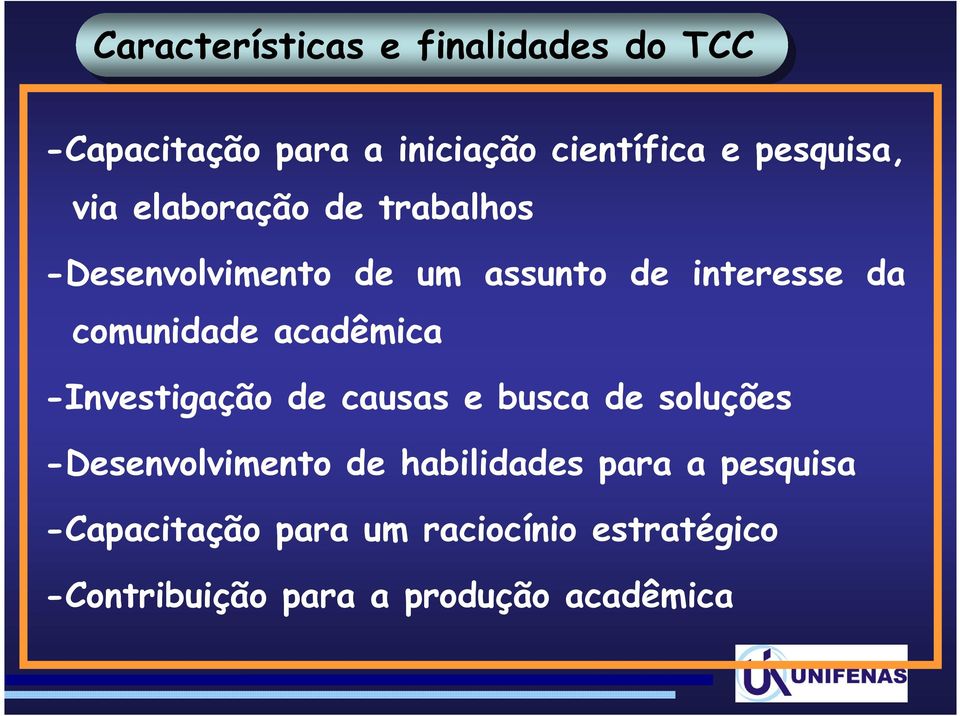 Características e finalidades do TCC

-Capacitação para a iniciação científica e pesquisa, via elaboração de trabalhos

-Desenvolvimento de um assunto de interesse da comunidade acadêmica

-Investigação de causas e busca de soluções

-Desenvolvimento de habilidades para a pesquisa

-Capacitação para um raciocínio estratégico

-Contribuição para a produção acadêmica

UNIFENAS